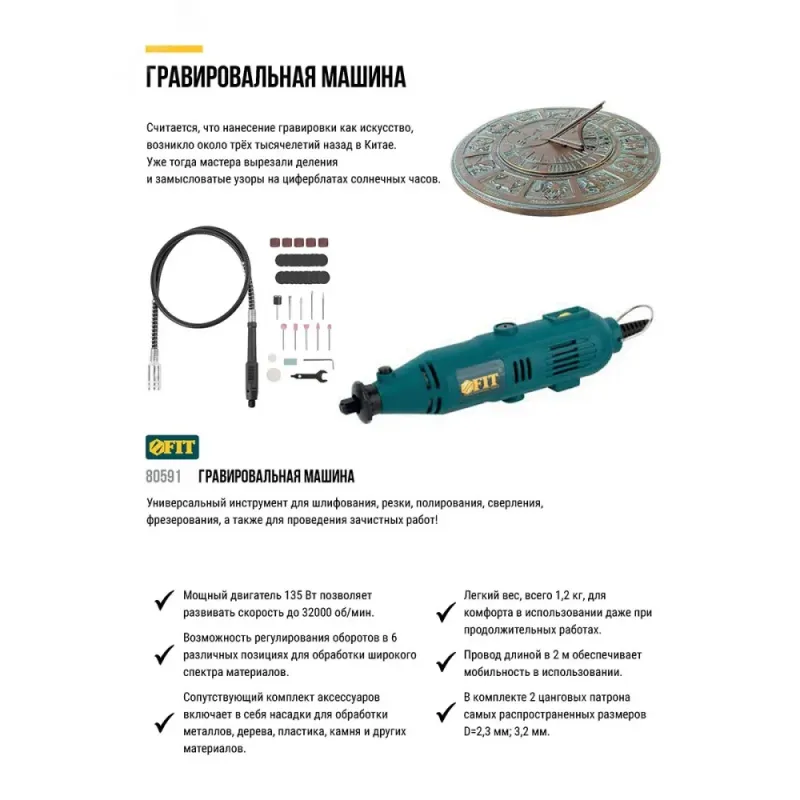 ГРАВИРОВАЛЬНАЯ МАШИНА

Считается, что нанесение гравировки как искусство, возникло около трёх тысячелетий назад в Китае. Уже тогда мастера вырезали деления и замысловатые узоры на циферблатах солнечных часов.

FIT

FIT

80591 ГРАВИРОВАЛЬНАЯ МАШИНА

Универсальный инструмент для шлифования, резки, полирования, сверления, фрезерования, а также для проведения зачистных работ!

Мощный двигатель 135 Вт позволяет развивать скорость до 32000 об/мин.

Возможность регулирования оборотов в 6 различных позициях для обработки широкого спектра материалов.

Сопутствующий комплект аксессуаров включает в себя насадки для обработки металлов, дерева, пластика, камня и других материалов.

Легкий вес, всего 1,2 кг, для комфорта в использовании даже при продолжительных работах.

Провод длиной в 2 м обеспечивает мобильность в использовании.

В комплекте 2 цанговых патрона самых распространенных размеров D=2,3 мм; 3,2 мм.